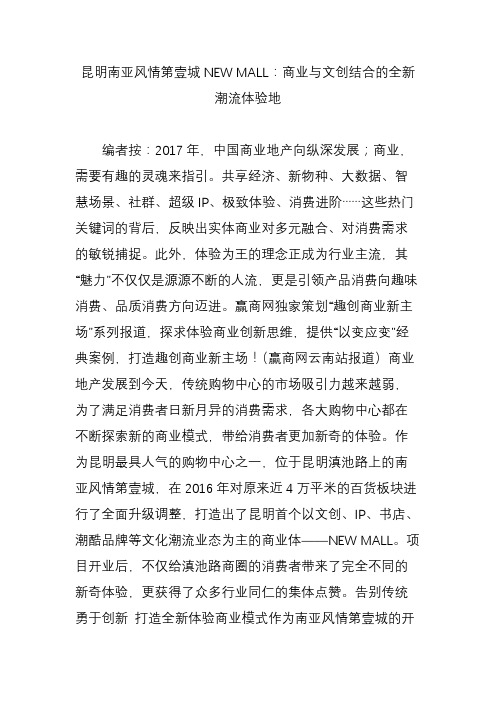 昆明南亚风情第壹城 NEW MALL：商业与文创结合的全新潮流体验地

编者按：2017 年，中国商业地产向纵深发展；商业，需要有趣的灵魂来指引。共享经济、新物种、大数据、智慧场景、社群、超级 IP、极致体验、消费进阶……这些热门关键词的背后，反映出实体商业对多元融合、对消费需求的敏锐捕捉。此外，体验为王的理念正成为行业主流，其“魅力”不仅仅是源源不断的人流，更是引领产品消费向趣味消费、品质消费方向迈进。赢商网独家策划“趣创商业新主场”系列报道，探求体验商业创新思维，提供“以变应变”经典案例，打造趣创商业新主场！（赢商网云南站报道）商业地产发展到今天，传统购物中心的市场吸引力越来越弱，为了满足消费者日新月异的消费需求，各大购物中心都在不断探索新的商业模式，带给消费者更加新奇的体验。作为昆明最具人气的购物中心之一，位于昆明滇池路上的南亚风情第壹城，在 2016 年对原来近 4 万平米的百货板块进行了全面升级调整，打造出了昆明首个以文创、IP、书店、潮酷品牌等文化潮流业态为主的商业体——NEW MALL。项目开业后，不仅给滇池路商圈的消费者带来了完全不同的新奇体验，更获得了众多行业同仁的集体点赞。告别传统 勇于创新 打造全新体验商业模式作为南亚风情第壹城的开